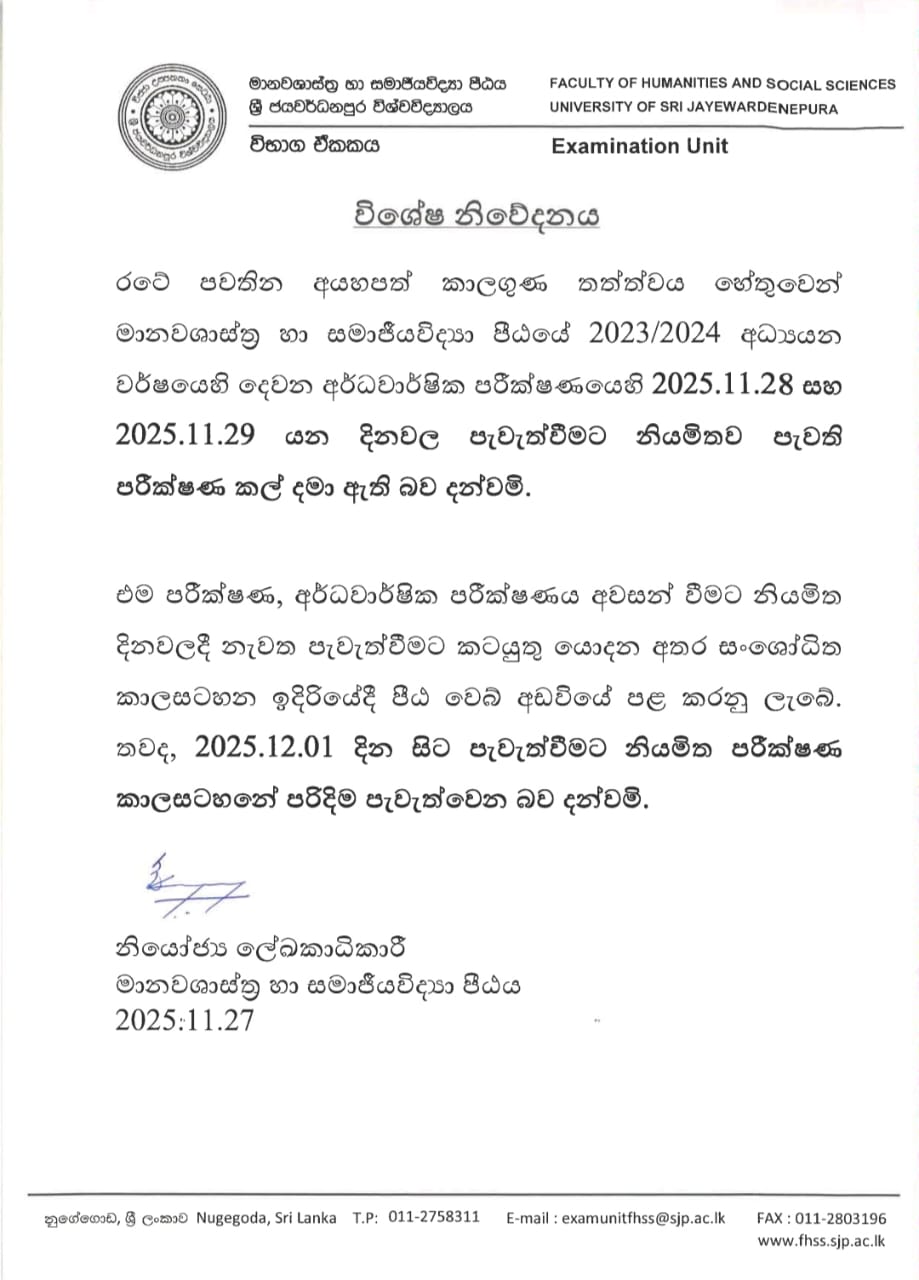 මානවශාස්ත්‍ර හා සමාජීයවිද්‍යා පීඨය
ශ්‍රී ජයවර්ධනපුර විශ්වවිද්‍යාලය
විභාග ඒකකය

FACULTY OF HUMANITIES AND SOCIAL SCIENCES
UNIVERSITY OF SRI JAYEWARDENEPURA
Examination Unit

විශේෂ නිවේදනය

රටේ පවතින අයහපත් කාලගුණ තත්ත්වය හේතුවෙන් මානවශාස්ත්‍ර හා සමාජීයවිද්‍යා පීඨයේ 2023/2024 අධ්‍යයන වර්ෂයෙහි දෙවන අර්ධවාර්ෂික පරීක්ෂණයෙහි 2025.11.28 සහ 2025.11.29 යන දිනවල පැවැත්වීමට නියමිතව පැවති පරීක්ෂණ කල් දමා ඇති බව දන්වමි.

එම පරීක්ෂණ, අර්ධවාර්ෂික පරීක්ෂණය අවසන් වීමට නියමිත දිනවලදී නැවත පැවැත්වීමට කටයුතු යොදන අතර සංශෝධිත කාලසටහන ඉදිරියේදී පීඨ වෙබ් අඩවියේ පළ කරනු ලැබේ. තවද, 2025.12.01 දින සිට පැවැත්වීමට නියමිත පරීක්ෂණ කාලසටහනේ පරිදිම පැවැත්වෙන බව දන්වමි.

නියෝජ්‍ය ලේඛකාධිකාරී
මානවශාස්ත්‍ර හා සමාජීයවිද්‍යා පීඨය
2025.11.27

නුගේගොඩ, ශ්‍රී ලංකාව Nugegoda, Sri Lanka T.P: 011-2758311 E-mail : examunitfhss@sjp.ac.lk FAX : 011-2803196
www.fhss.sjp.ac.lk